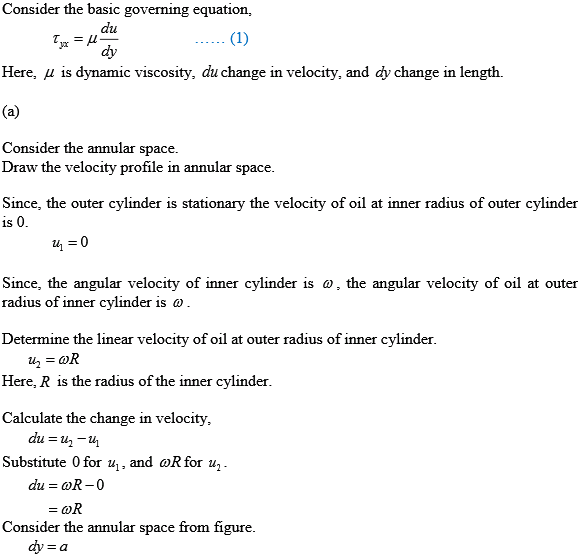 Consider the basic governing equation,

$\tau_{yx} = \mu \frac{du}{dy}$ ...... (1)

Here, $\mu$ is dynamic viscosity, $du$ change in velocity, and $dy$ change in length.

(a)

Consider the annular space.
Draw the velocity profile in annular space.

Since, the outer cylinder is stationary the velocity of oil at inner radius of outer cylinder is 0.

$u_1 = 0$

Since, the angular velocity of inner cylinder is $\omega$, the angular velocity of oil at outer radius of inner cylinder is $\omega$.

Determine the linear velocity of oil at outer radius of inner cylinder.

$u_2 = \omega R$

Here, $R$ is the radius of the inner cylinder.

Calculate the change in velocity,

$du = u_2 - u_1$

Substitute 0 for $u_1$, and $\omega R$ for $u_2$.

$du = \omega R - 0$

$= \omega R$

Consider the annular space from figure.

$dy = a$